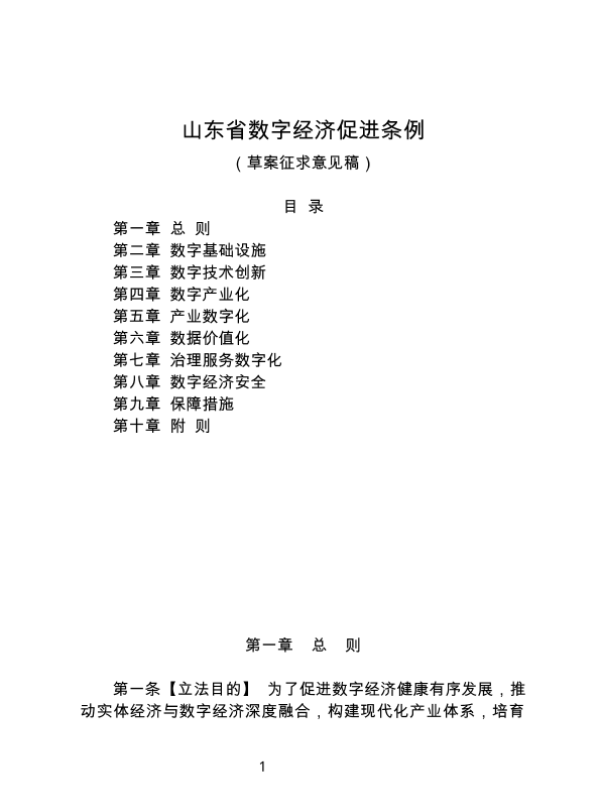 山东省数字经济促进条例

（草案征求意见稿）

目 录

第一章 总 则
第二章 数字基础设施
第三章 数字技术创新
第四章 数字产业化
第五章 产业数字化
第六章 数据价值化
第七章 治理服务数字化
第八章 数字经济安全
第九章 保障措施
第十章 附 则

第一章 总 则

第一条【立法目的】 为了促进数字经济健康有序发展，推动实体经济与数字经济深度融合，构建现代化产业体系，培育

1